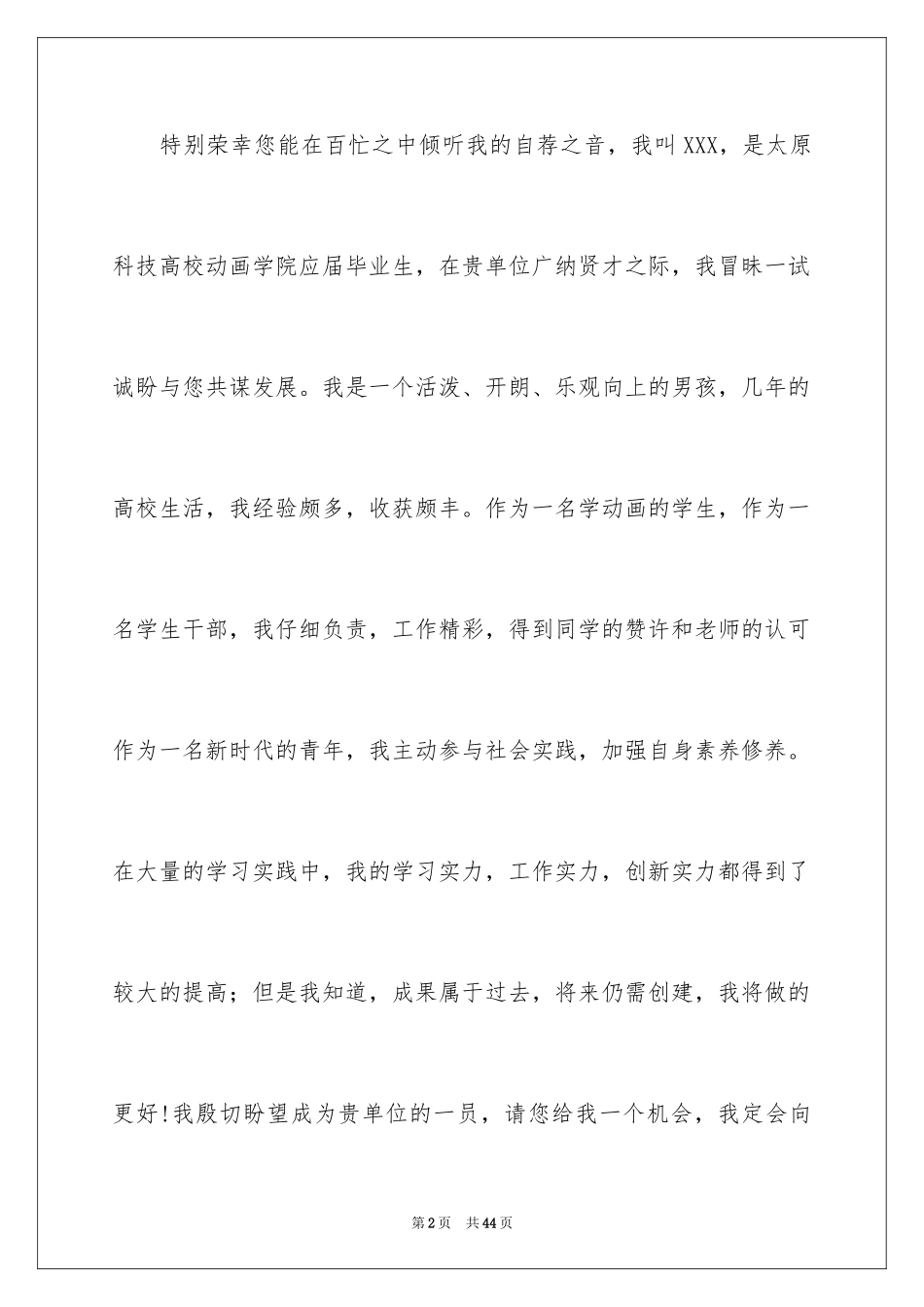 特别荣幸您能在百忙之中倾听我的自荐之音，我叫XXX，是太原科技高校动画学院应届毕业生，在贵单位广纳贤才之际，我冒昧一试诚盼与您共谋发展。我是一个活泼、开朗、乐观向上的男孩，几年的高校生活，我经验颇多，收获颇丰。作为一名学动画的学生，作为一名学生干部，我仔细负责，工作精彩，得到同学的赞许和老师的认可作为一名新时代的青年，我主动参与社会实践，加强自身素养修养。在大量的学习实践中，我的学习实力，工作实力，创新实力都得到了较大的提高；但是我知道，成果属于过去，将来仍需创建，我将做的更好!我殷切盼望成为贵单位的一员，请您给我一个机会，我定会向

第2页　共44页